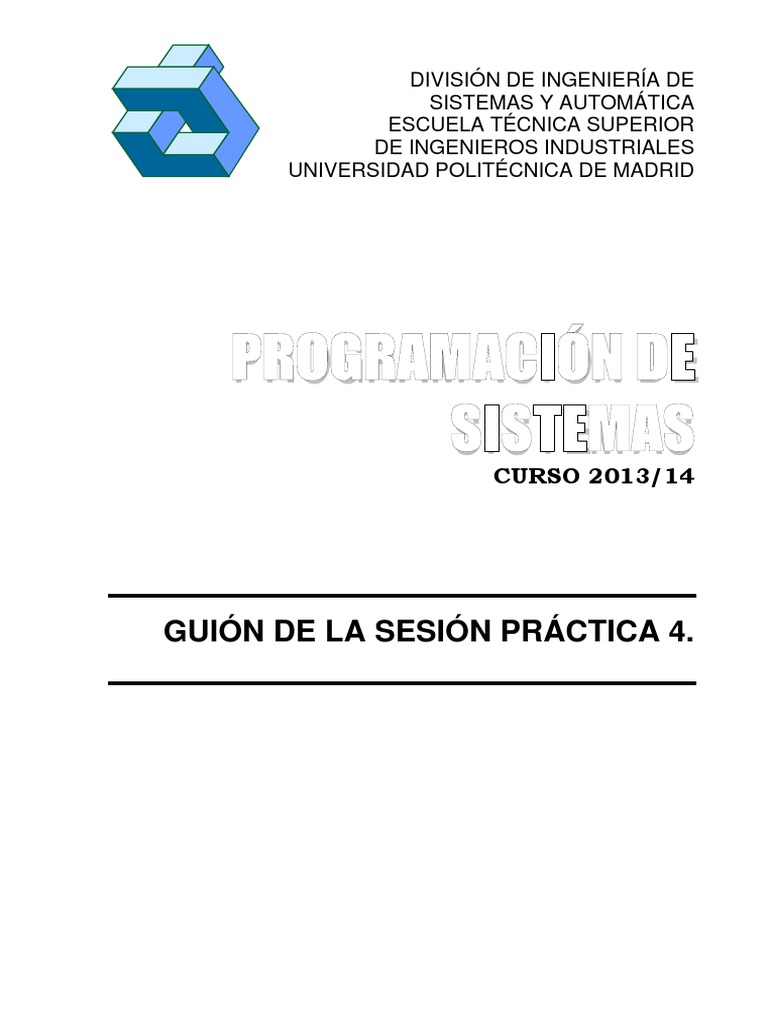 DIVISIÓN DE INGENIERÍA DE SISTEMAS Y AUTOMÁTICA
ESCUELA TÉCNICA SUPERIOR DE INGENIEROS INDUSTRIALES
UNIVERSIDAD POLITÉCNICA DE MADRID

PROGRAMACIÓN DE SISTEMAS

CURSO 2013/14

GUIÓN DE LA SESIÓN PRÁCTICA 4.